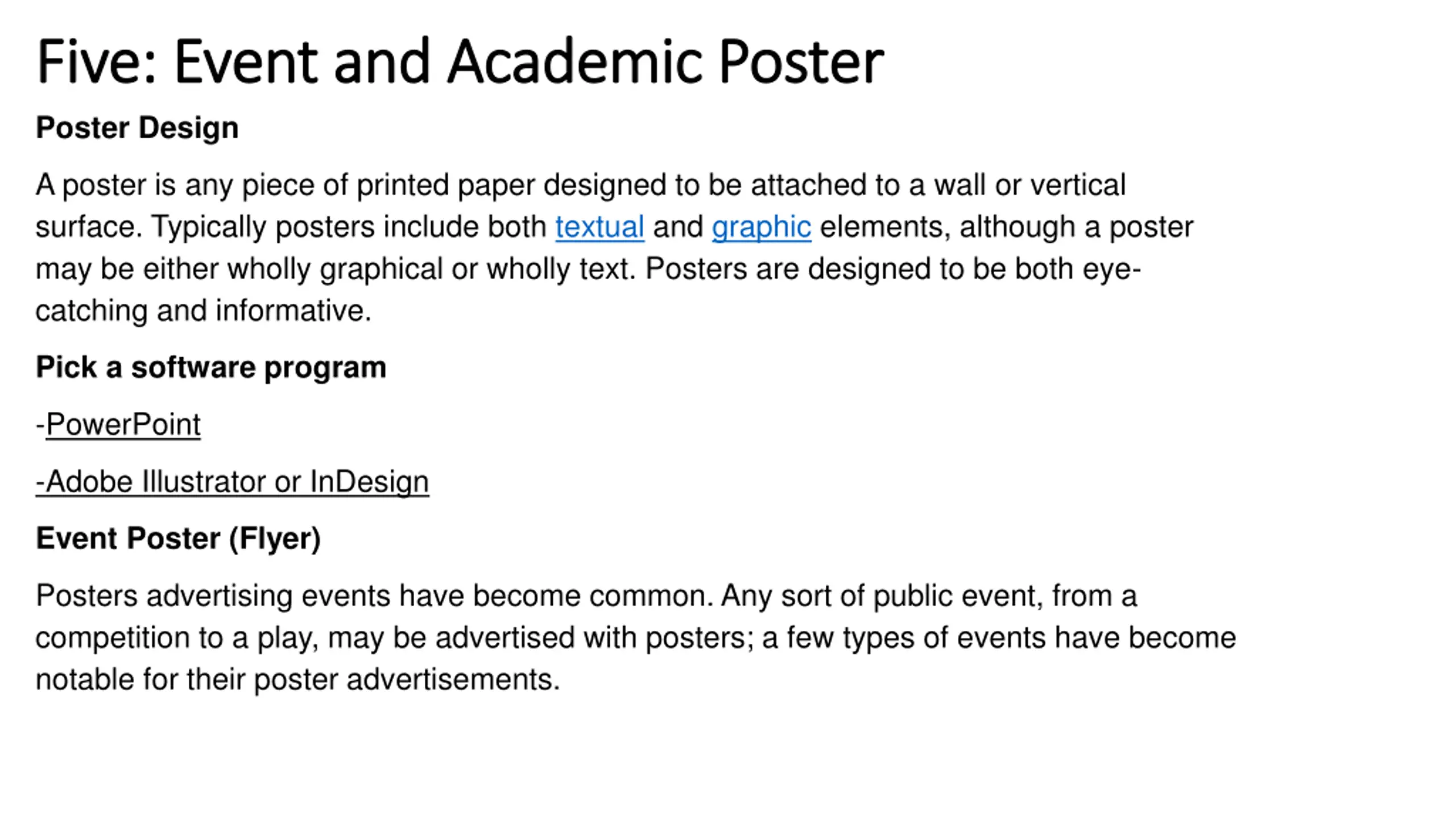 Five: Event and Academic Poster

Poster Design

A poster is any piece of printed paper designed to be attached to a wall or vertical surface. Typically posters include both textual and graphic elements, although a poster may be either wholly graphical or wholly text. Posters are designed to be both eye-catching and informative.

Pick a software program

-PowerPoint

-Adobe Illustrator or InDesign

Event Poster (Flyer)

Posters advertising events have become common. Any sort of public event, from a competition to a play, may be advertised with posters; a few types of events have become notable for their poster advertisements.